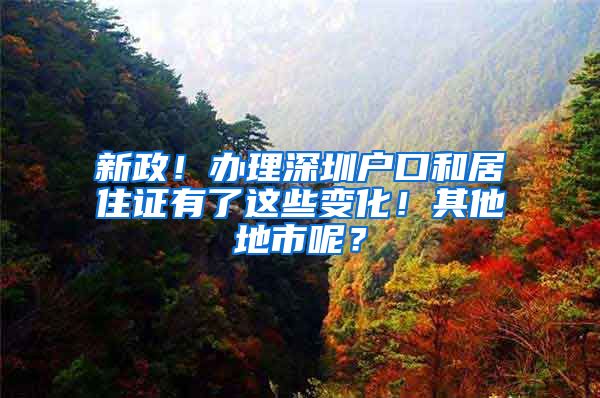 新政！办理深圳户口和居住证有了这些变化！其他地市呢？